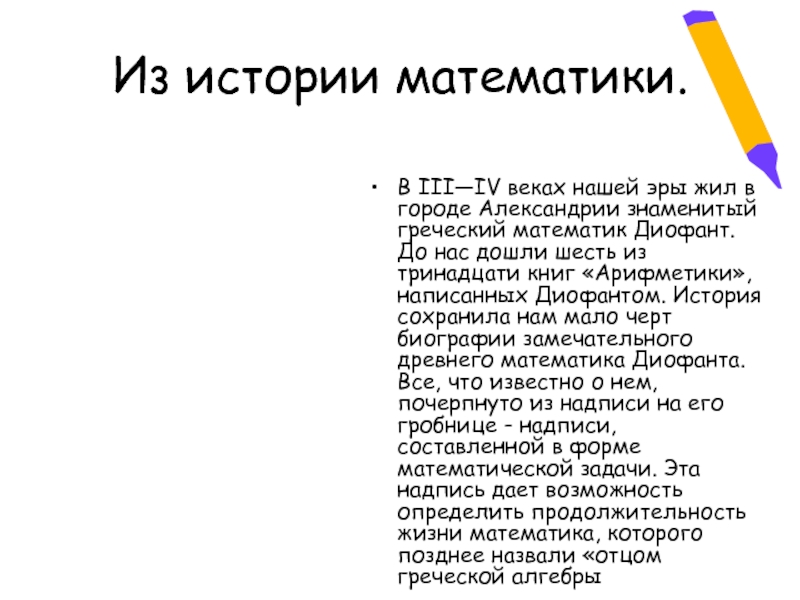 Из истории математики.

• В III—IV веках нашей эры жил в городе Александрии знаменитый греческий математик Диофант. До нас дошли шесть из тринадцати книг «Арифметики», написанных Диофантом. История сохранила нам мало черт биографии замечательного древнего математика Диофанта. Все, что известно о нем, почерпнуто из надписи на его гробнице - надписи, составленной в форме математической задачи. Эта надпись дает возможность определить продолжительность жизни математика, которого позднее назвали «отцом греческой алгебры